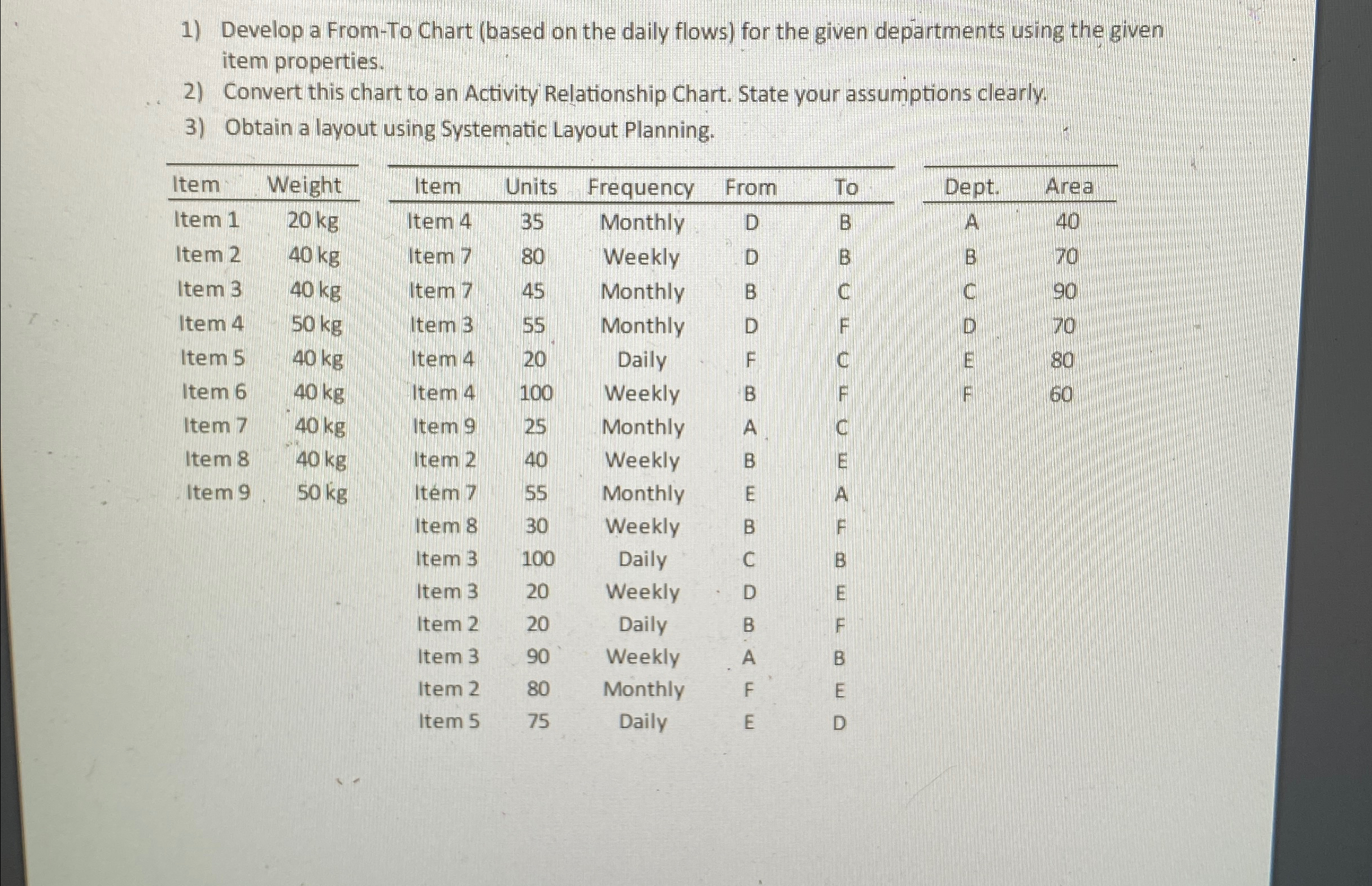 1) Develop a From-To Chart (based on the daily flows) for the given departments using the given item properties.

2) Convert this chart to an Activity Relationship Chart. State your assumptions clearly.

3) Obtain a layout using Systematic Layout Planning.

| Item | Weight |
|---|---|
| Item 1 | 20 kg |
| Item 2 | 40 kg |
| Item 3 | 40 kg |
| Item 4 | 50 kg |
| Item 5 | 40 kg |
| Item 6 | 40 kg |
| Item 7 | 40 kg |
| Item 8 | 40 kg |
| Item 9 | 50 kg |

| Item | Units | Frequency | From | To |
|---|---|---|---|---|
| Item 4 | 35 | Monthly | D | B |
| Item 7 | 80 | Weekly | D | B |
| Item 7 | 45 | Monthly | B | C |
| Item 3 | 55 | Monthly | D | F |
| Item 4 | 20 | Daily | F | C |
| Item 4 | 100 | Weekly | B | F |
| Item 9 | 25 | Monthly | A | C |
| Item 2 | 40 | Weekly | B | E |
| Item 7 | 55 | Monthly | E | A |
| Item 8 | 30 | Weekly | B | F |
| Item 3 | 100 | Daily | C | B |
| Item 3 | 20 | Weekly | D | E |
| Item 2 | 20 | Daily | B | F |
| Item 3 | 90 | Weekly | A | B |
| Item 2 | 80 | Monthly | F | E |
| Item 5 | 75 | Daily | E | D |

| Dept. | Area |
|---|---|
| A | 40 |
| B | 70 |
| C | 90 |
| D | 70 |
| E | 80 |
| F | 60 |